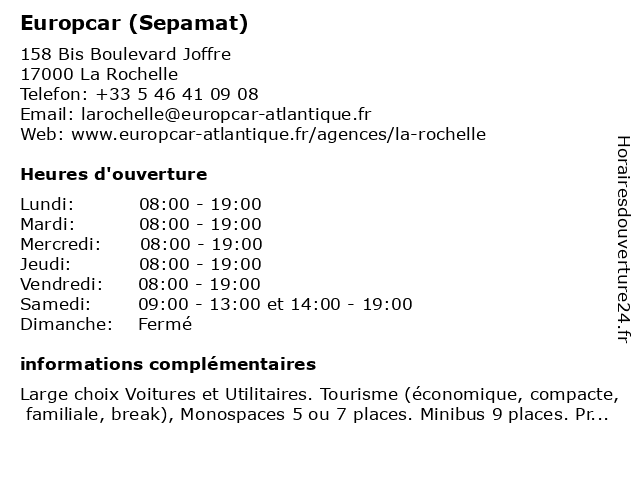 Europcar (Sepamat)

158 Bis Boulevard Joffre
17000 La Rochelle
Telefon: +33 5 46 41 09 08
Email: larochelle@europcar-atlantique.fr
Web: www.europcar-atlantique.fr/agences/la-rochelle

Heures d'ouverture

| | |
|---|---|
| Lundi: | 08:00 - 19:00 |
| Mardi: | 08:00 - 19:00 |
| Mercredi: | 08:00 - 19:00 |
| Jeudi: | 08:00 - 19:00 |
| Vendredi: | 08:00 - 19:00 |
| Samedi: | 09:00 - 13:00 et 14:00 - 19:00 |
| Dimanche: | Fermé |

informations complémentaires

Large choix Voitures et Utilitaires. Tourisme (économique, compacte, familiale, break), Monospaces 5 ou 7 places. Minibus 9 places. Pr...

Horairesdouverture24.fr